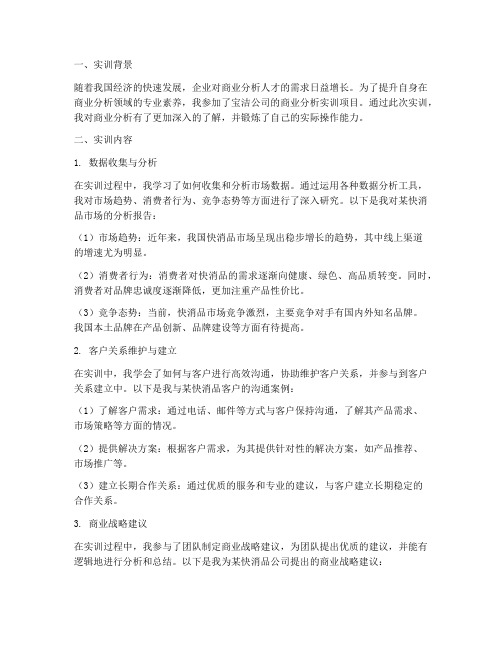 一、实训背景

随着我国经济的快速发展，企业对商业分析人才的需求日益增长。为了提升自身在商业分析领域的专业素养，我参加了宝洁公司的商业分析实训项目。通过此次实训，我对商业分析有了更加深入的了解，并锻炼了自己的实际操作能力。

二、实训内容

1. 数据收集与分析

在实训过程中，我学习了如何收集和分析市场数据。通过运用各种数据分析工具，我对市场趋势、消费者行为、竞争态势等方面进行了深入研究。以下是我对某快消品市场的分析报告：

（1）市场趋势：近年来，我国快消品市场呈现出稳步增长的趋势，其中线上渠道的增速尤为明显。

（2）消费者行为：消费者对快消品的需求逐渐向健康、绿色、高品质转变。同时，消费者对品牌忠诚度逐渐降低，更加注重产品性价比。

（3）竞争态势：当前，快消品市场竞争激烈，主要竞争对手有国内外知名品牌。我国本土品牌在产品创新、品牌建设等方面有待提高。

2. 客户关系维护与建立

在实训中，我学会了如何与客户进行高效沟通，协助维护客户关系，并参与到客户关系建立中。以下是我与某快消品客户的沟通案例：

（1）了解客户需求：通过电话、邮件等方式与客户保持沟通，了解其产品需求、市场策略等方面的情况。

（2）提供解决方案：根据客户需求，为其提供针对性的解决方案，如产品推荐、市场推广等。

（3）建立长期合作关系：通过优质的服务和专业的建议，与客户建立长期稳定的合作关系。

3. 商业战略建议

在实训过程中，我参与了团队制定商业战略建议，为团队提出优质的建议，并能有逻辑地进行分析和总结。以下是我为某快消品公司提出的商业战略建议：